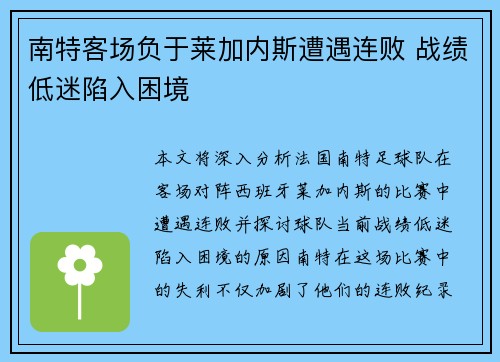 南特客场负于莱加内斯遭遇连败 战绩低迷陷入困境

本文将深入分析法国南特足球队在客场对阵西班牙莱加内斯的比赛中遭遇连败并探讨球队当前战绩低迷陷入困境的原因南特在这场比赛中的失利不仅加剧了他们的连败纪录